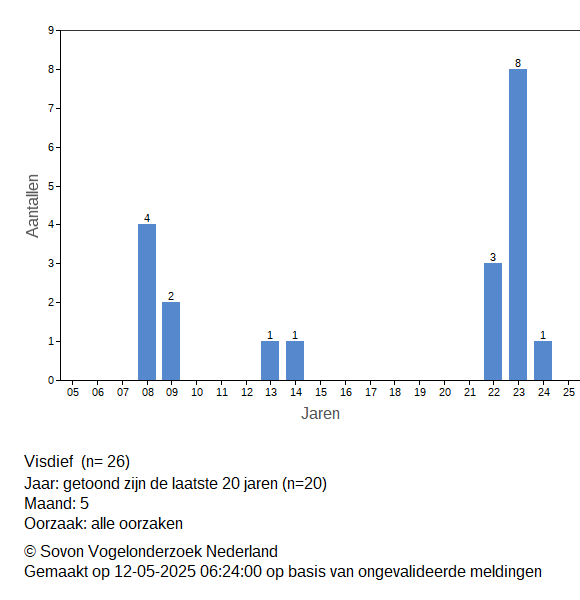 9
8
7
6
5
4
3
2
1
0
Aantallen

4
2
1
1
3
8
1

05 06 07 08 09 10 11 12 13 14 15 16 17 18 19 20 21 22 23 24 25
Jaren

Visdief (n= 26)
Jaar: getoond zijn de laatste 20 jaren (n=20)
Maand: 5
Oorzaak: alle oorzaken

© Sovon Vogelonderzoek Nederland
Gemaakt op 12-05-2025 06:24:00 op basis van ongevalideerde meldingen